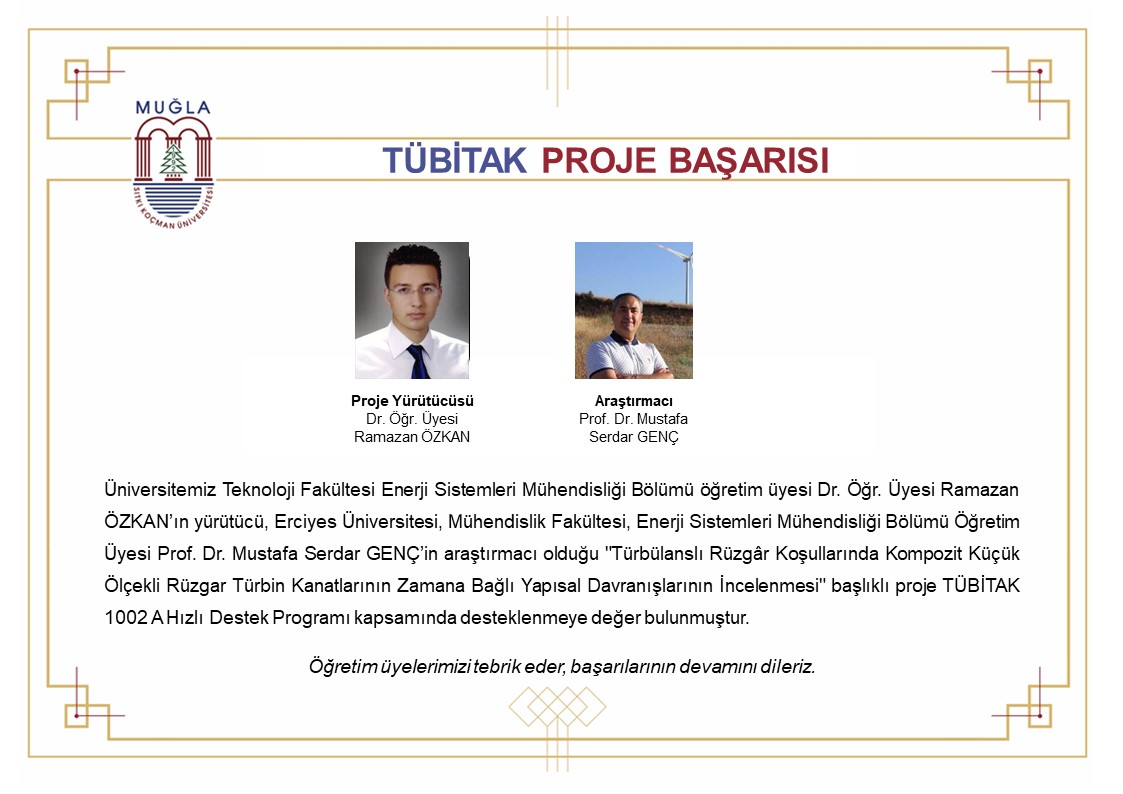 MUĞLA
SITKI KOÇMAN ÜNİVERSİTESİ

TÜBİTAK PROJE BAŞARISI

Proje Yürütücüsü
Dr. Öğr. Üyesi
Ramazan ÖZKAN

Araştırmacı
Prof. Dr. Mustafa
Serdar GENÇ

Üniversitemiz Teknoloji Fakültesi Enerji Sistemleri Mühendisliği Bölümü öğretim üyesi Dr. Öğr. Üyesi Ramazan ÖZKAN'ın yürütücü, Erciyes Üniversitesi, Mühendislik Fakültesi, Enerji Sistemleri Mühendisliği Bölümü Öğretim Üyesi Prof. Dr. Mustafa Serdar GENÇ'in araştırmacı olduğu "Türbülanslı Rüzgâr Koşullarında Kompozit Küçük Ölçekli Rüzgar Türbin Kanatlarının Zamana Bağlı Yapısal Davranışlarının İncelenmesi" başlıklı proje TÜBİTAK 1002 A Hızlı Destek Programı kapsamında desteklenmeye değer bulunmuştur.

Öğretim üyelerimizi tebrik eder, başarılarının devamını dileriz.